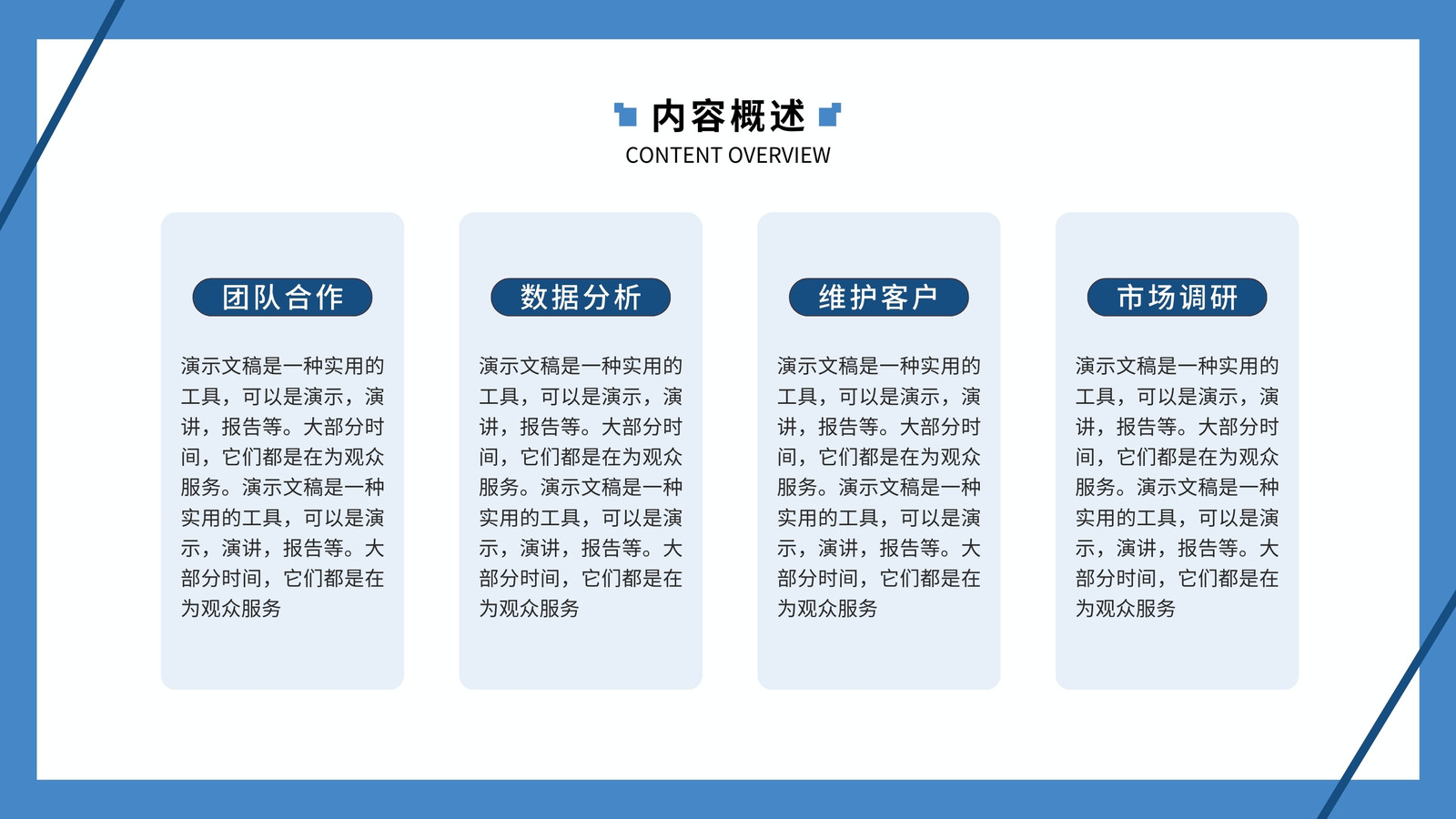 内容概述
CONTENT OVERVIEW

团队合作

演示文稿是一种实用的工具，可以是演示，演讲，报告等。大部分时间，它们都是在为观众服务。演示文稿是一种实用的工具，可以是演示，演讲，报告等。大部分时间，它们都是在为观众服务

数据分析

演示文稿是一种实用的工具，可以是演示，演讲，报告等。大部分时间，它们都是在为观众服务。演示文稿是一种实用的工具，可以是演示，演讲，报告等。大部分时间，它们都是在为观众服务

维护客户

演示文稿是一种实用的工具，可以是演示，演讲，报告等。大部分时间，它们都是在为观众服务。演示文稿是一种实用的工具，可以是演示，演讲，报告等。大部分时间，它们都是在为观众服务

市场调研

演示文稿是一种实用的工具，可以是演示，演讲，报告等。大部分时间，它们都是在为观众服务。演示文稿是一种实用的工具，可以是演示，演讲，报告等。大部分时间，它们都是在为观众服务